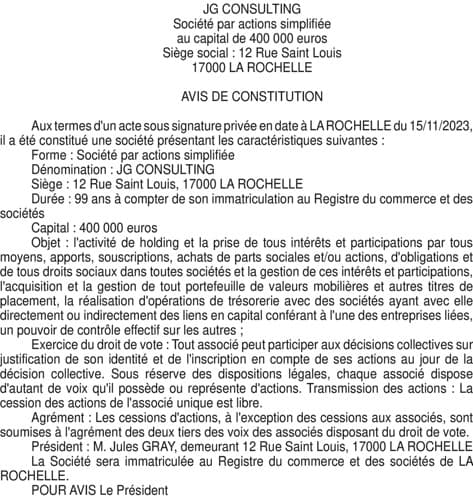 JG CONSULTING
Société par actions simplifiée
au capital de 400 000 euros
Siège social : 12 Rue Saint Louis
17000 LA ROCHELLE

AVIS DE CONSTITUTION

Aux termes d'un acte sous signature privée en date à LA ROCHELLE du 15/11/2023, il a été constitué une société présentant les caractéristiques suivantes :
Forme : Société par actions simplifiée
Dénomination : JG CONSULTING
Siège : 12 Rue Saint Louis, 17000 LA ROCHELLE
Durée : 99 ans à compter de son immatriculation au Registre du commerce et des sociétés
Capital : 400 000 euros
Objet : l'activité de holding et la prise de tous intérêts et participations par tous moyens, apports, souscriptions, achats de parts sociales et/ou actions, d'obligations et de tous droits sociaux dans toutes sociétés et la gestion de ces intérêts et participations, l'acquisition et la gestion de tout portefeuille de valeurs mobilières et autres titres de placement, la réalisation d'opérations de trésorerie avec des sociétés ayant avec elle directement ou indirectement des liens en capital conférant à l'une des entreprises liées, un pouvoir de contrôle effectif sur les autres ;
Exercice du droit de vote : Tout associé peut participer aux décisions collectives sur justification de son identité et de l'inscription en compte de ses actions au jour de la décision collective. Sous réserve des dispositions légales, chaque associé dispose d'autant de voix qu'il possède ou représente d'actions. Transmission des actions : La cession des actions de l'associé unique est libre.
Agrément : Les cessions d'actions, à l'exception des cessions aux associés, sont soumises à l'agrément des deux tiers des voix des associés disposant du droit de vote.
Président : M. Jules GRAY, demeurant 12 Rue Saint Louis, 17000 LA ROCHELLE
La Société sera immatriculée au Registre du commerce et des sociétés de LA ROCHELLE.
POUR AVIS Le Président